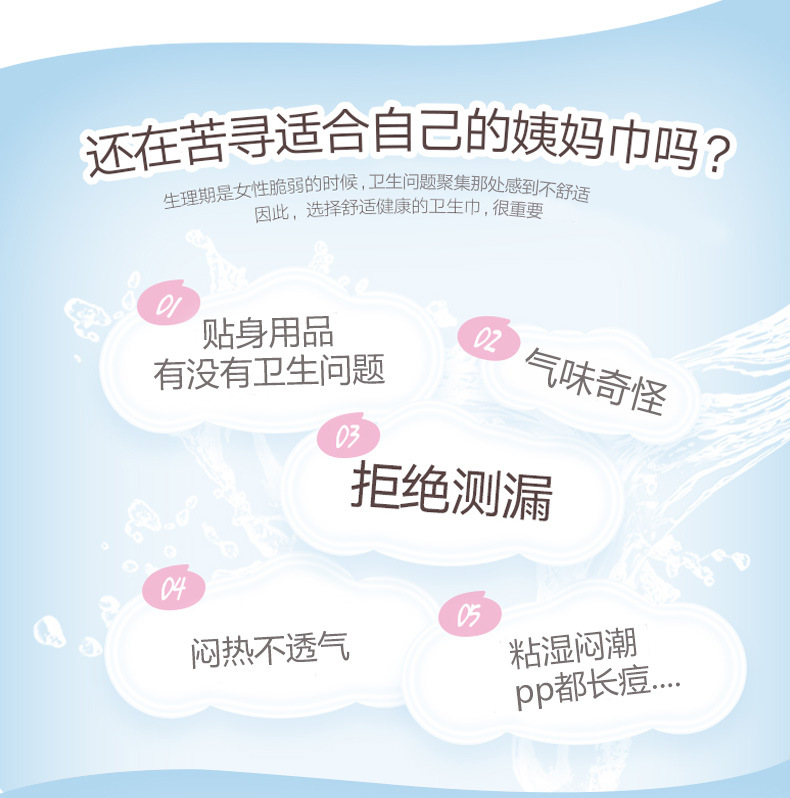 还在苦寻适合自己的姨妈巾吗？

生理期是女性脆弱的时候，卫生问题聚集那处感到不舒适
因此，选择舒适健康的卫生巾，很重要

01
贴身用品
有没有卫生问题

02
气味奇怪

03
拒绝测漏

04
闷热不透气

05
粘湿闷潮
pp都长痘....